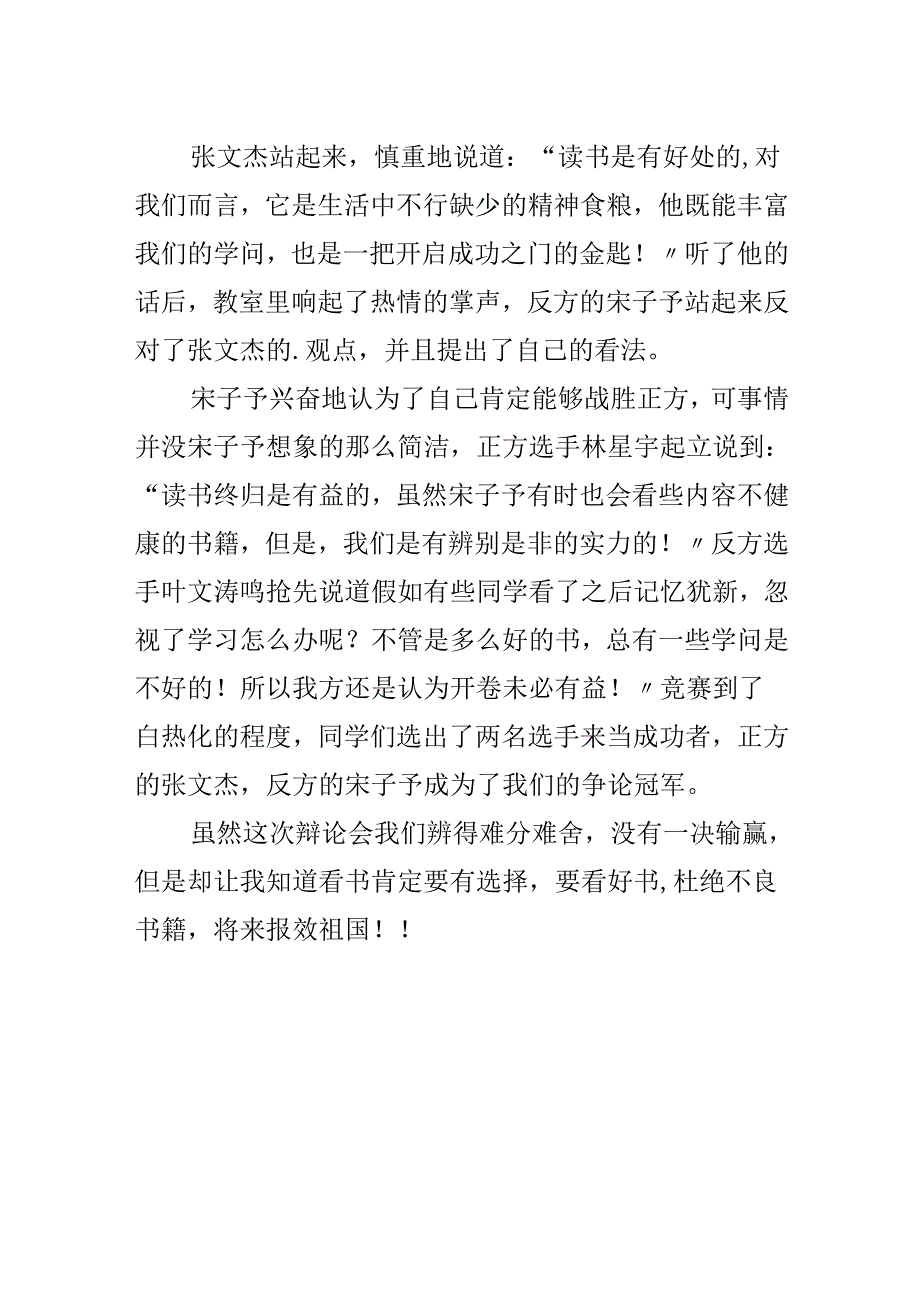 张文杰站起来，慎重地说道：“读书是有好处的,对我们而言，它是生活中不行缺少的精神食粮，他既能丰富我们的学问，也是一把开启成功之门的金匙！〃听了他的话后，教室里响起了热情的掌声，反方的宋子予站起来反对了张文杰的.观点，并且提出了自己的看法。

宋子予兴奋地认为了自己肯定能够战胜正方，可事情并没宋子予想象的那么简洁，正方选手林星宇起立说到：“读书终归是有益的，虽然宋子予有时也会看些内容不健康的书籍，但是，我们是有辨别是非的实力的！〃反方选手叶文涛鸣抢先说道假如有些同学看了之后记忆犹新，忽视了学习怎么办呢？不管是多么好的书，总有一些学问是不好的！所以我方还是认为开卷未必有益！〃竞赛到了白热化的程度，同学们选出了两名选手来当成功者，正方的张文杰，反方的宋子予成为了我们的争论冠军。

虽然这次辩论会我们辨得难分难舍，没有一决输赢，但是却让我知道看书肯定要有选择，要看好书,杜绝不良书籍，将来报效祖国！！